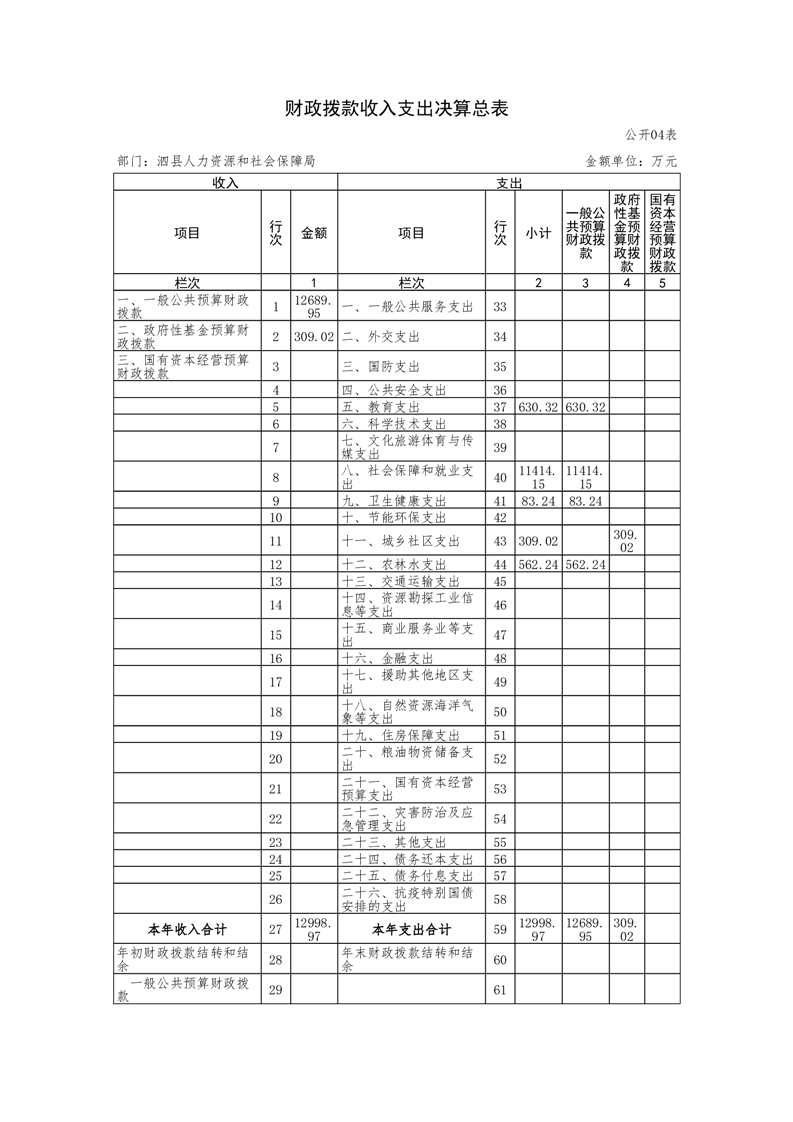 财政拨款收入支出决算总表

公开04表

部门：泗县人力资源和社会保障局

金额单位：万元

| 收入 | | | 支出 | | | | | |
|---|---|---|---|---|---|---|---|---|
| 项目 | 行次 | 金额 | 项目 | 行次 | 小计 | 一般公共预算财政拨款 | 政府性基金预算财政拨款 | 国有资本经营预算财政拨款 |
| 栏次 | | 1 | 栏次 | | 2 | 3 | 4 | 5 |
| 一、一般公共预算财政拨款 | 1 | 12689.95 | 一、一般公共服务支出 | 33 | | | | |
| 二、政府性基金预算财政拨款 | 2 | 309.02 | 二、外交支出 | 34 | | | | |
| 三、国有资本经营预算财政拨款 | 3 | | 三、国防支出 | 35 | | | | |
| | 4 | | 四、公共安全支出 | 36 | | | | |
| | 5 | | 五、教育支出 | 37 | 630.32 | 630.32 | | |
| | 6 | | 六、科学技术支出 | 38 | | | | |
| | 7 | | 七、文化旅游体育与传媒支出 | 39 | | | | |
| | 8 | | 八、社会保障和就业支出 | 40 | 11414.15 | 11414.15 | | |
| | 9 | | 九、卫生健康支出 | 41 | 83.24 | 83.24 | | |
| | 10 | | 十、节能环保支出 | 42 | | | | |
| | 11 | | 十一、城乡社区支出 | 43 | 309.02 | | 309.02 | |
| | 12 | | 十二、农林水支出 | 44 | 562.24 | 562.24 | | |
| | 13 | | 十三、交通运输支出 | 45 | | | | |
| | 14 | | 十四、资源勘探工业信息等支出 | 46 | | | | |
| | 15 | | 十五、商业服务业等支出 | 47 | | | | |
| | 16 | | 十六、金融支出 | 48 | | | | |
| | 17 | | 十七、援助其他地区支出 | 49 | | | | |
| | 18 | | 十八、自然资源海洋气象等支出 | 50 | | | | |
| | 19 | | 十九、住房保障支出 | 51 | | | | |
| | 20 | | 二十、粮油物资储备支出 | 52 | | | | |
| | 21 | | 二十一、国有资本经营预算支出 | 53 | | | | |
| | 22 | | 二十二、灾害防治及应急管理支出 | 54 | | | | |
| | 23 | | 二十三、其他支出 | 55 | | | | |
| | 24 | | 二十四、债务还本支出 | 56 | | | | |
| | 25 | | 二十五、债务付息支出 | 57 | | | | |
| | 26 | | 二十六、抗疫特别国债安排的支出 | 58 | | | | |
| 本年收入合计 | 27 | 12998.97 | 本年支出合计 | 59 | 12998.97 | 12689.95 | 309.02 | |
| 年初财政拨款结转和结余 | 28 | | 年末财政拨款结转和结余 | 60 | | | | |
| 一般公共预算财政拨款 | 29 | | | 61 | | | | |